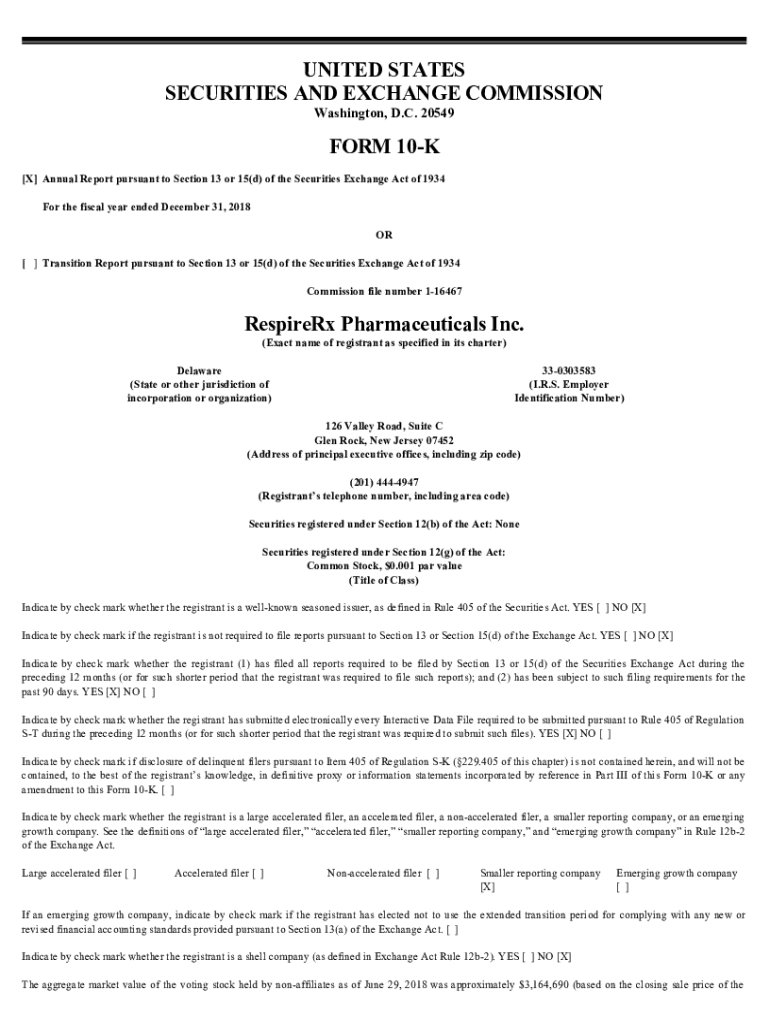 UNITED STATES
SECURITIES AND EXCHANGE COMMISSION
Washington, D.C. 20549

FORM 10-K

[X] Annual Report pursuant to Section 13 or 15(d) of the Securities Exchange Act of 1934

For the fiscal year ended December 31, 2018

OR

[ ] Transition Report pursuant to Section 13 or 15(d) of the Securities Exchange Act of 1934

Commission file number 1-16467

RespireRx Pharmaceuticals Inc.
(Exact name of registrant as specified in its charter)

Delaware
(State or other jurisdiction of incorporation or organization)

33-0303583
(I.R.S. Employer Identification Number)

126 Valley Road, Suite C
Glen Rock, New Jersey 07452
(Address of principal executive offices, including zip code)

(201) 444-4947
(Registrant's telephone number, including area code)

Securities registered under Section 12(b) of the Act: None

Securities registered under Section 12(g) of the Act:
Common Stock, $0.001 par value
(Title of Class)

Indicate by check mark whether the registrant is a well-known seasoned issuer, as defined in Rule 405 of the Securities Act. YES [ ] NO [X]

Indicate by check mark if the registrant is not required to file reports pursuant to Section 13 or Section 15(d) of the Exchange Act. YES [ ] NO [X]

Indicate by check mark whether the registrant (1) has filed all reports required to be filed by Section 13 or 15(d) of the Securities Exchange Act during the preceding 12 months (or for such shorter period that the registrant was required to file such reports); and (2) has been subject to such filing requirements for the past 90 days. YES [X] NO [ ]

Indicate by check mark whether the registrant has submitted electronically every Interactive Data File required to be submitted pursuant to Rule 405 of Regulation S-T during the preceding 12 months (or for such shorter period that the registrant was required to submit such files). YES [X] NO [ ]

Indicate by check mark if disclosure of delinquent filers pursuant to Item 405 of Regulation S-K (§229.405 of this chapter) is not contained herein, and will not be contained, to the best of the registrant's knowledge, in definitive proxy or information statements incorporated by reference in Part III of this Form 10-K or any amendment to this Form 10-K. [ ]

Indicate by check mark whether the registrant is a large accelerated filer, an accelerated filer, a non-accelerated filer, a smaller reporting company, or an emerging growth company. See the definitions of "large accelerated filer," "accelerated filer," "smaller reporting company," and "emerging growth company" in Rule 12b-2 of the Exchange Act.

Large accelerated filer [ ] Accelerated filer [ ] Non-accelerated filer [ ] Smaller reporting company [X] Emerging growth company [ ]

If an emerging growth company, indicate by check mark if the registrant has elected not to use the extended transition period for complying with any new or revised financial accounting standards provided pursuant to Section 13(a) of the Exchange Act. [ ]

Indicate by check mark whether the registrant is a shell company (as defined in Exchange Act Rule 12b-2). YES [ ] NO [X]

The aggregate market value of the voting stock held by non-affiliates as of June 29, 2018 was approximately $3,164,690 (based on the closing sale price of the